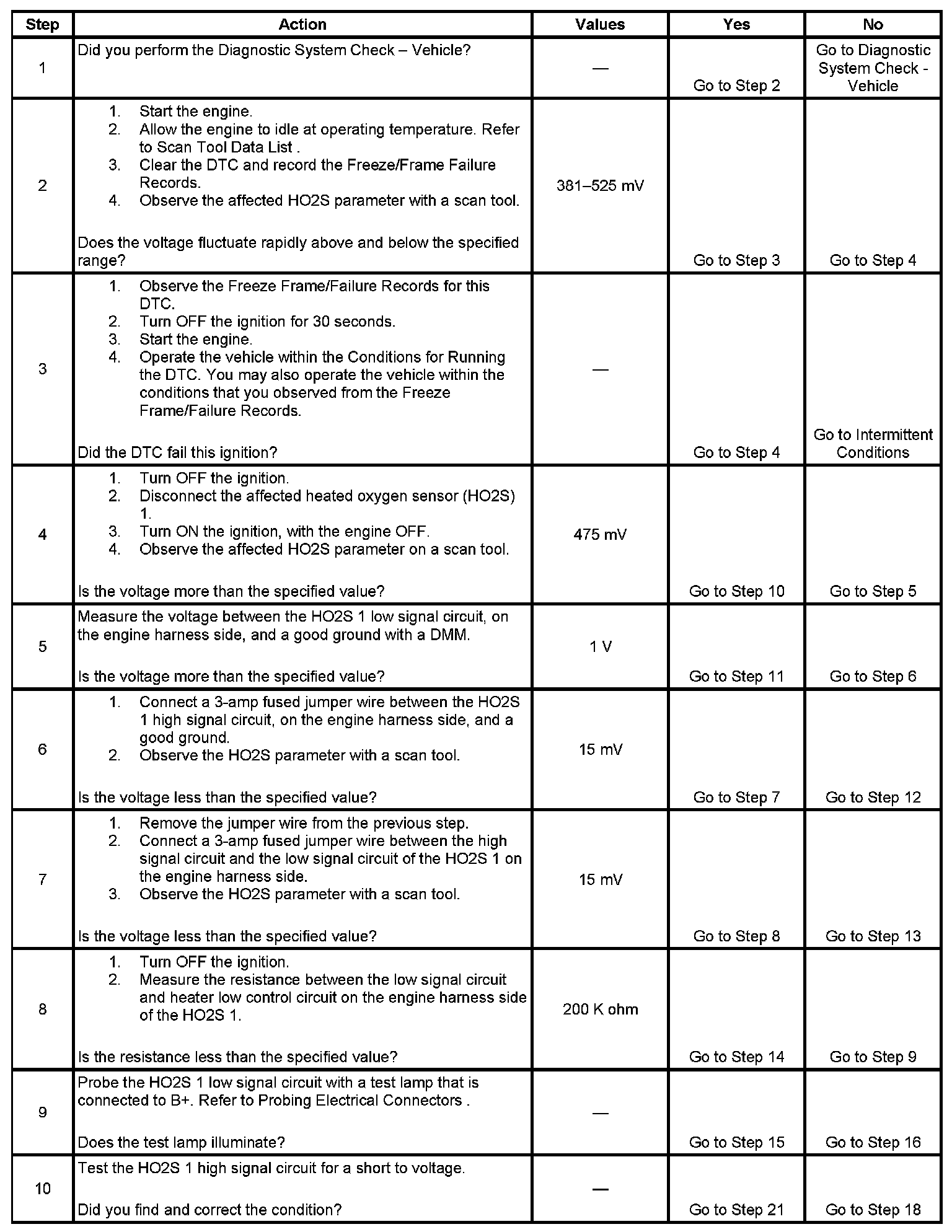 | Step | Action | Values | Yes | No |
|---|---|---|---|---|
| 1 | Did you perform the Diagnostic System Check – Vehicle? | — | Go to Step 2 | Go to Diagnostic System Check - Vehicle |
| 2 | 1. Start the engine. 2. Allow the engine to idle at operating temperature. Refer to Scan Tool Data List . 3. Clear the DTC and record the Freeze/Frame Failure Records. 4. Observe the affected HO2S parameter with a scan tool. Does the voltage fluctuate rapidly above and below the specified range? | 381–525 mV | Go to Step 3 | Go to Step 4 |
| 3 | 1. Observe the Freeze Frame/Failure Records for this DTC. 2. Turn OFF the ignition for 30 seconds. 3. Start the engine. 4. Operate the vehicle within the Conditions for Running the DTC. You may also operate the vehicle within the conditions that you observed from the Freeze Frame/Failure Records. Did the DTC fail this ignition? | — | Go to Step 4 | Go to Intermittent Conditions |
| 4 | 1. Turn OFF the ignition. 2. Disconnect the affected heated oxygen sensor (HO2S) 1. 3. Turn ON the ignition, with the engine OFF. 4. Observe the affected HO2S parameter on a scan tool. Is the voltage more than the specified value? | 475 mV | Go to Step 10 | Go to Step 5 |
| 5 | Measure the voltage between the HO2S 1 low signal circuit, on the engine harness side, and a good ground with a DMM. Is the voltage more than the specified value? | 1 V | Go to Step 11 | Go to Step 6 |
| 6 | 1. Connect a 3-amp fused jumper wire between the HO2S 1 high signal circuit, on the engine harness side, and a good ground. 2. Observe the HO2S parameter with a scan tool. Is the voltage less than the specified value? | 15 mV | Go to Step 7 | Go to Step 12 |
| 7 | 1. Remove the jumper wire from the previous step. 2. Connect a 3-amp fused jumper wire between the high signal circuit and the low signal circuit of the HO2S 1 on the engine harness side. 3. Observe the HO2S parameter with a scan tool. Is the voltage less than the specified value? | 15 mV | Go to Step 8 | Go to Step 13 |
| 8 | 1. Turn OFF the ignition. 2. Measure the resistance between the low signal circuit and heater low control circuit on the engine harness side of the HO2S 1. Is the resistance less than the specified value? | 200 K ohm | Go to Step 14 | Go to Step 9 |
| 9 | Probe the HO2S 1 low signal circuit with a test lamp that is connected to B+. Refer to Probing Electrical Connectors . Does the test lamp illuminate? | — | Go to Step 15 | Go to Step 16 |
| 10 | Test the HO2S 1 high signal circuit for a short to voltage. Did you find and correct the condition? | — | Go to Step 21 | Go to Step 18 |